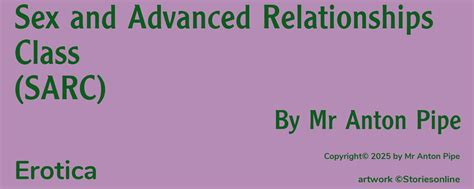 Sex and Advanced Relationships Class
(SARC)

By Mr Anton Pipe

Copyright© 2025 by Mr Anton Pipe

Erotica

artwork ©Storiesonline